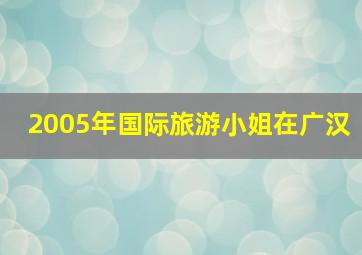 2005年国际旅游小姐在广汉